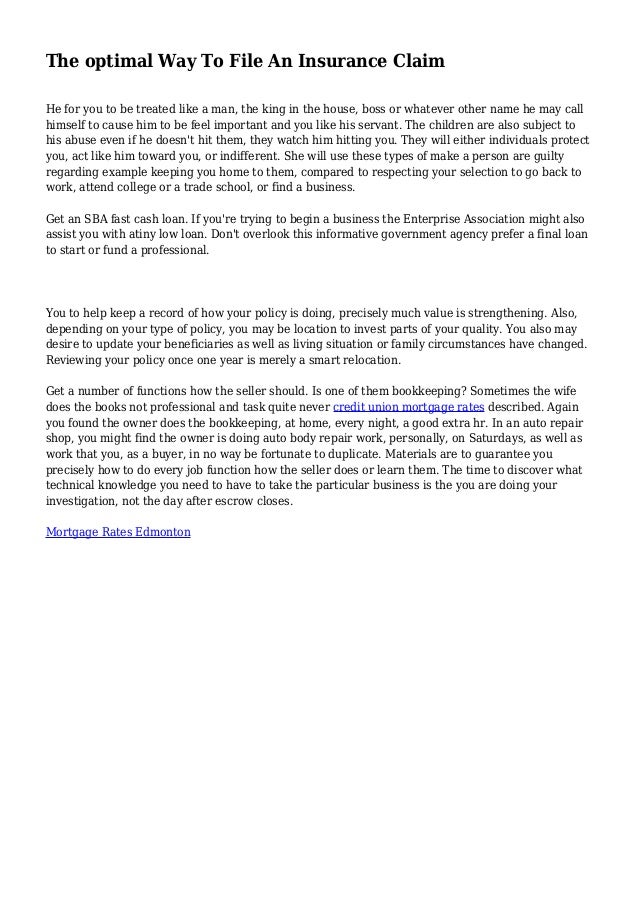 The optimal Way To File An Insurance Claim

He for you to be treated like a man, the king in the house, boss or whatever other name he may call himself to cause him to be feel important and you like his servant. The children are also subject to his abuse even if he doesn't hit them, they watch him hitting you. They will either individuals protect you, act like him toward you, or indifferent. She will use these types of make a person are guilty regarding example keeping you home to them, compared to respecting your selection to go back to work, attend college or a trade school, or find a business.

Get an SBA fast cash loan. If you're trying to begin a business the Enterprise Association might also assist you with atiny low loan. Don't overlook this informative government agency prefer a final loan to start or fund a professional.

You to help keep a record of how your policy is doing, precisely much value is strengthening. Also, depending on your type of policy, you may be location to invest parts of your quality. You also may desire to update your beneficiaries as well as living situation or family circumstances have changed. Reviewing your policy once one year is merely a smart relocation.

Get a number of functions how the seller should. Is one of them bookkeeping? Sometimes the wife does the books not professional and task quite never credit union mortgage rates described. Again you found the owner does the bookkeeping, at home, every night, a good extra hr. In an auto repair shop, you might find the owner is doing auto body repair work, personally, on Saturdays, as well as work that you, as a buyer, in no way be fortunate to duplicate. Materials are to guarantee you precisely how to do every job function how the seller does or learn them. The time to discover what technical knowledge you need to have to take the particular business is the you are doing your investigation, not the day after escrow closes.

Mortgage Rates Edmonton